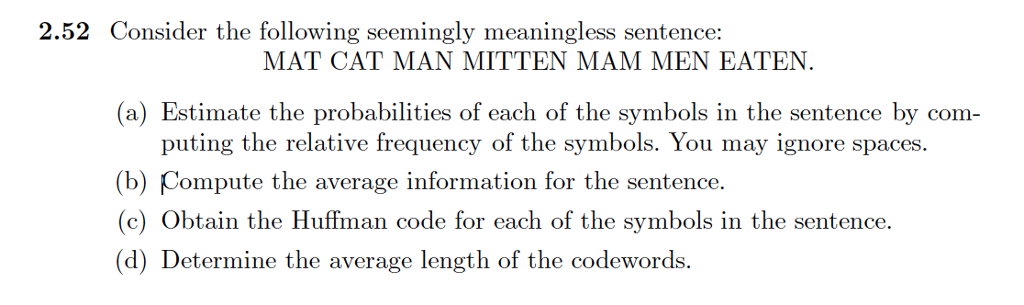 **2.52** Consider the following seemingly meaningless sentence:

MAT CAT MAN MITTEN MAM MEN EATEN.

(a) Estimate the probabilities of each of the symbols in the sentence by computing the relative frequency of the symbols. You may ignore spaces.

(b) Compute the average information for the sentence.

(c) Obtain the Huffman code for each of the symbols in the sentence.

(d) Determine the average length of the codewords.